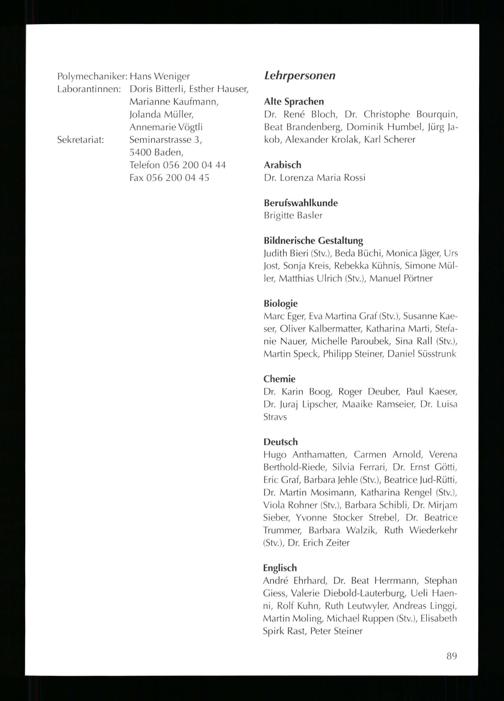 Polymechaniker: Hans Weniger
Laborantinnen: Doris Bitterli, Esther Hauser, Marianne Kaufmann, Jolanda Müller, Annemarie Vögtli
Sekretariat: Seminarstrasse 3, 5400 Baden, Telefon 056 200 04 44 Fax 056 200 04 45

Lehrpersonen

Alte Sprachen
Dr. René Bloch, Dr. Christophe Bourquin, Beat Brandenberg, Dominik Humbel, Jürg Jakob, Alexander Krolak, Karl Scherer

Arabisch
Dr. Lorenza Maria Rossi

Berufswahlkunde
Brigitte Basler

Bildnerische Gestaltung
Judith Bieri (Stv.), Beda Büchi, Monica Jäger, Urs Jost, Sonja Kreis, Rebekka Kühnis, Simone Müller, Matthias Ulrich (Stv.), Manuel Pörtner

Biologie
Marc Eger, Eva Martina Graf (Stv.), Susanne Kaeser, Oliver Kalbermatter, Katharina Marti, Stefanie Nauer, Michelle Paroubek, Sina Rall (Stv.), Martin Speck, Philipp Steiner, Daniel Süsstrunk

Chemie
Dr. Karin Boog, Roger Deuber, Paul Kaeser, Dr. Juraj Lipscher, Maaike Ramseier, Dr. Luisa Stravs

Deutsch
Hugo Anthamatten, Carmen Arnold, Verena Berthold-Riede, Silvia Ferrari, Dr. Ernst Götti, Eric Graf, Barbara Jehle (Stv.), Beatrice Jud-Rütti, Dr. Martin Mosimann, Katharina Rengel (Stv.), Viola Rohner (Stv.), Barbara Schibli, Dr. Mirjam Sieber, Yvonne Stocker Strebel, Dr. Beatrice Trummer, Barbara Walzik, Ruth Wiederkehr (Stv.), Dr. Erich Zeiter

Englisch
André Ehrhard, Dr. Beat Herrmann, Stephan Giess, Valerie Diebold-Lauterburg, Ueli Haenni, Rolf Kuhn, Ruth Leutwyler, Andreas Linggi, Martin Moling, Michael Ruppen (Stv.), Elisabeth Spirk Rast, Peter Steiner

89